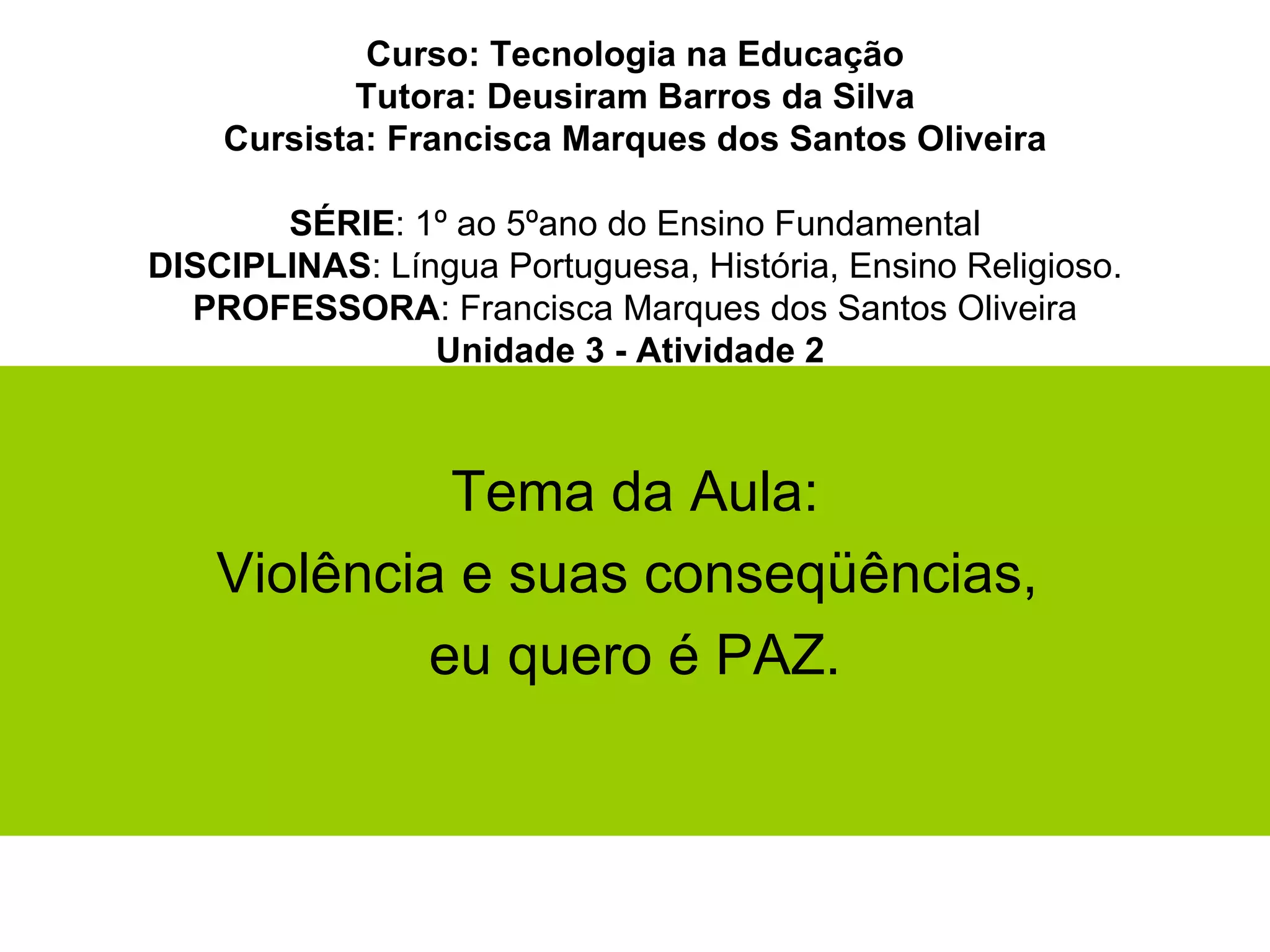 Curso: Tecnologia na Educação
Tutora: Deusiram Barros da Silva
Cursista: Francisca Marques dos Santos Oliveira

SÉRIE: 1º ao 5ºano do Ensino Fundamental
DISCIPLINAS: Língua Portuguesa, História, Ensino Religioso.
PROFESSORA: Francisca Marques dos Santos Oliveira
Unidade 3 - Atividade 2

Tema da Aula:
Violência e suas conseqüências,
eu quero é PAZ.